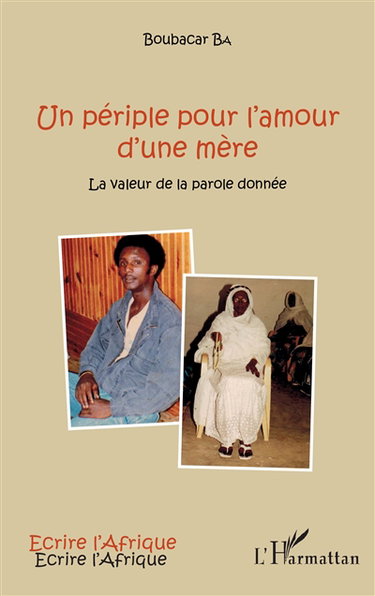 Boubacar BA

Un périple pour l'amour d'une mère

La valeur de la parole donnée

Ecrire l'Afrique
Ecrire l'Afrique

L'Harmattan